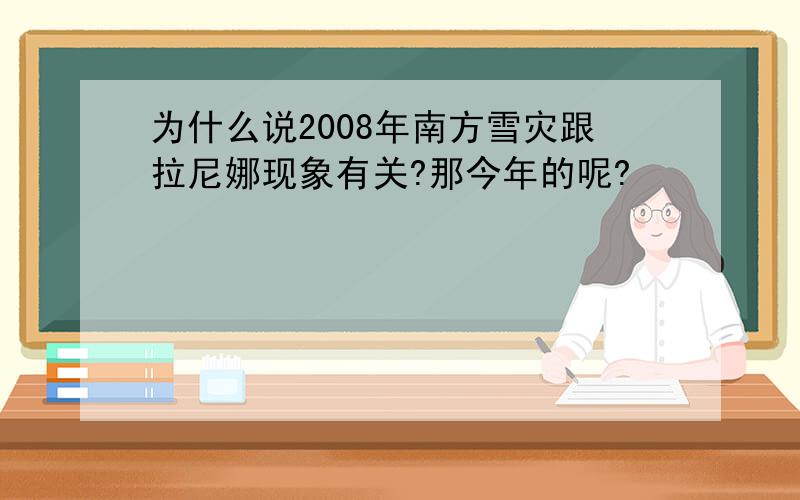 为什么说2008年南方雪灾跟拉尼娜现象有关?那今年的呢?